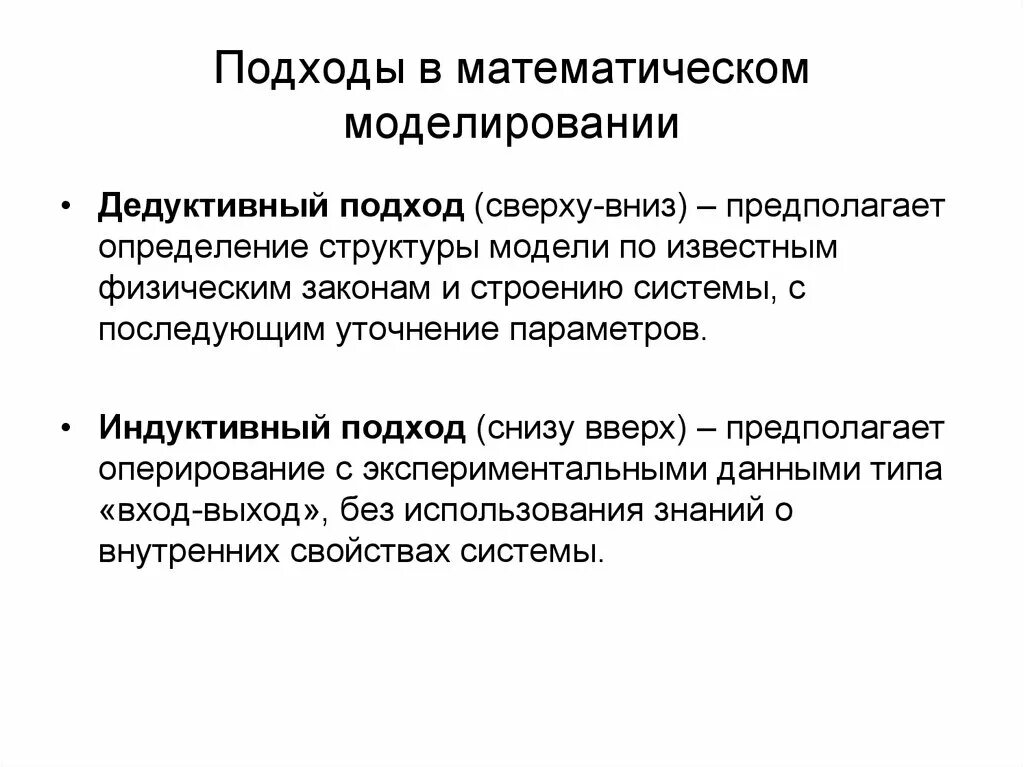 Подходы в математическом моделировании

• Дедуктивный подход (сверху-вниз) – предполагает определение структуры модели по известным физическим законам и строению системы, с последующим уточнение параметров.

• Индуктивный подход (снизу вверх) – предполагает оперирование с экспериментальными данными типа «вход-выход», без использования знаний о внутренних свойствах системы.